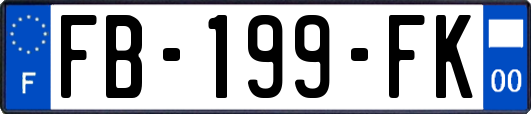 F

FB-199-FK

00